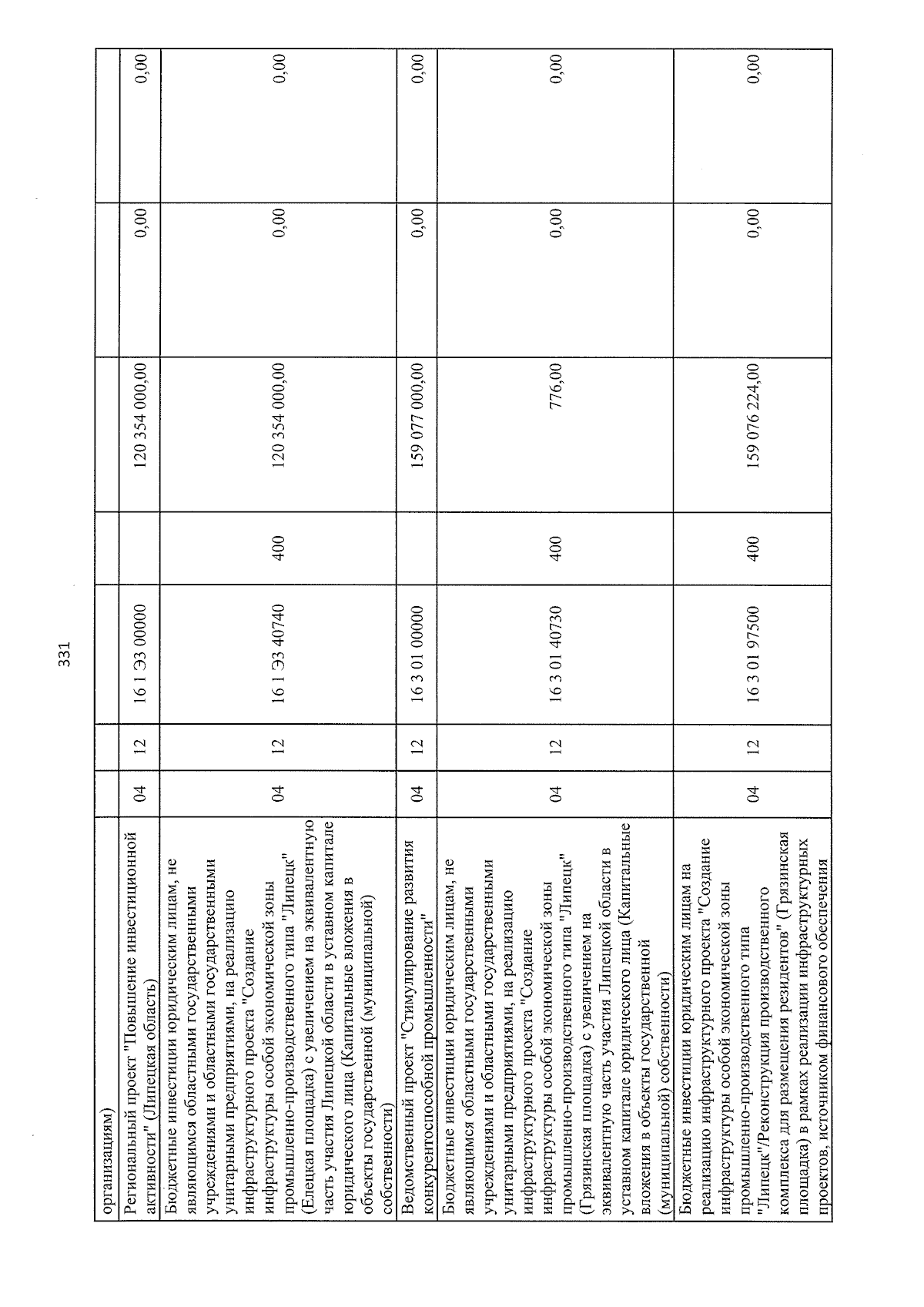 331

| организациям) | | | | | | | |
|---|---|---|---|---|---|---|---|
| Региональный проект "Повышение инвестиционной активности" (Липецкая область) | 04 | 12 | 16 1 Э3 00000 | | 120 354 000,00 | 0,00 | 0,00 |
| Бюджетные инвестиции юридическим лицам, не являющимся областными государственными учреждениями и областными государственными унитарными предприятиями, на реализацию инфраструктурного проекта "Создание инфраструктуры особой экономической зоны промышленно-производственного типа "Липецк" (Елецкая площадка) с увеличением на эквивалентную часть участия Липецкой области в уставном капитале юридического лица (Капитальные вложения в объекты государственной (муниципальной) собственности) | 04 | 12 | 16 1 Э3 40740 | 400 | 120 354 000,00 | 0,00 | 0,00 |
| Ведомственный проект "Стимулирование развития конкурентоспособной промышленности" | 04 | 12 | 16 3 01 00000 | | 159 077 000,00 | 0,00 | 0,00 |
| Бюджетные инвестиции юридическим лицам, не являющимся областными государственными учреждениями и областными государственными унитарными предприятиями, на реализацию инфраструктурного проекта "Создание инфраструктуры особой экономической зоны промышленно-производственного типа "Липецк" (Грязинская площадка) с увеличением на эквивалентную часть участия Липецкой области в уставном капитале юридического лица (Капитальные вложения в объекты государственной (муниципальной) собственности) | 04 | 12 | 16 3 01 40730 | 400 | 776,00 | 0,00 | 0,00 |
| Бюджетные инвестиции юридическим лицам на реализацию инфраструктурного проекта "Создание инфраструктуры особой экономической зоны промышленно-производственного типа "Липецк"/Реконструкция производственного комплекса для размещения резидентов" (Грязинская площадка) в рамках реализации инфраструктурных проектов, источником финансового обеспечения | 04 | 12 | 16 3 01 97500 | 400 | 159 076 224,00 | 0,00 | 0,00 |